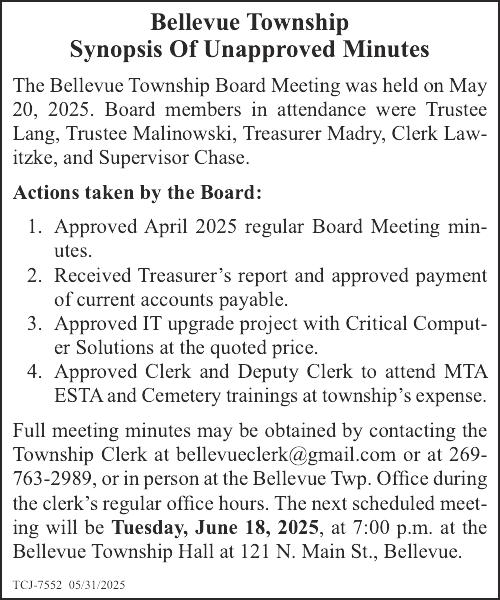 Bellevue Township
Synopsis Of Unapproved Minutes

The Bellevue Township Board Meeting was held on May 20, 2025. Board members in attendance were Trustee Lang, Trustee Malinowski, Treasurer Madry, Clerk Lawitzke, and Supervisor Chase.

Actions taken by the Board:

1. Approved April 2025 regular Board Meeting minutes.
2. Received Treasurer's report and approved payment of current accounts payable.
3. Approved IT upgrade project with Critical Computer Solutions at the quoted price.
4. Approved Clerk and Deputy Clerk to attend MTA ESTA and Cemetery trainings at township's expense.

Full meeting minutes may be obtained by contacting the Township Clerk at bellevueclerk@gmail.com or at 269-763-2989, or in person at the Bellevue Twp. Office during the clerk's regular office hours. The next scheduled meeting will be Tuesday, June 18, 2025, at 7:00 p.m. at the Bellevue Township Hall at 121 N. Main St., Bellevue.

TCJ-7552 05/31/2025